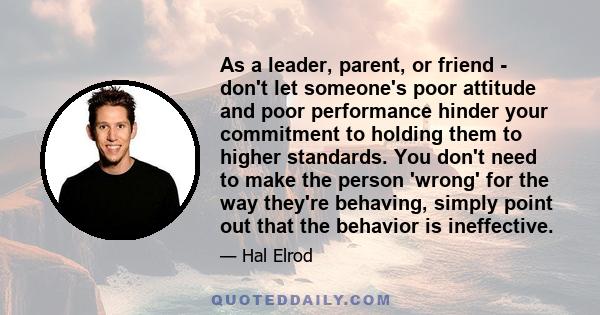 As a leader, parent, or friend - don't let someone's poor attitude and poor performance hinder your commitment to holding them to higher standards. You don't need to make the person 'wrong' for the way they're behaving, simply point out that the behavior is ineffective.

— Hal Elrod

QUOTEDDAILY.COM